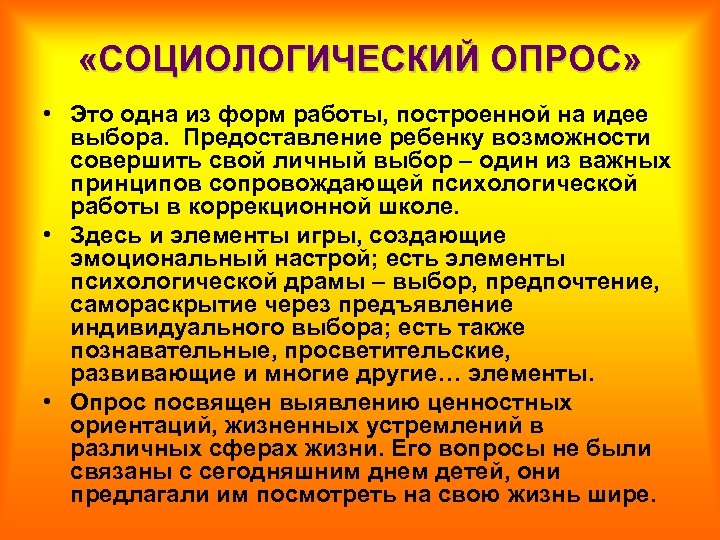 «СОЦИОЛОГИЧЕСКИЙ ОПРОС»

• Это одна из форм работы, построенной на идее выбора. Предоставление ребенку возможности совершить свой личный выбор – один из важных принципов сопровождающей психологической работы в коррекционной школе.

• Здесь и элементы игры, создающие эмоциональный настрой; есть элементы психологической драмы – выбор, предпочтение, самораскрытие через предъявление индивидуального выбора; есть также познавательные, просветительские, развивающие и многие другие… элементы.

• Опрос посвящен выявлению ценностных ориентаций, жизненных устремлений в различных сферах жизни. Его вопросы не были связаны с сегодняшним днем детей, они предлагали им посмотреть на свою жизнь шире.